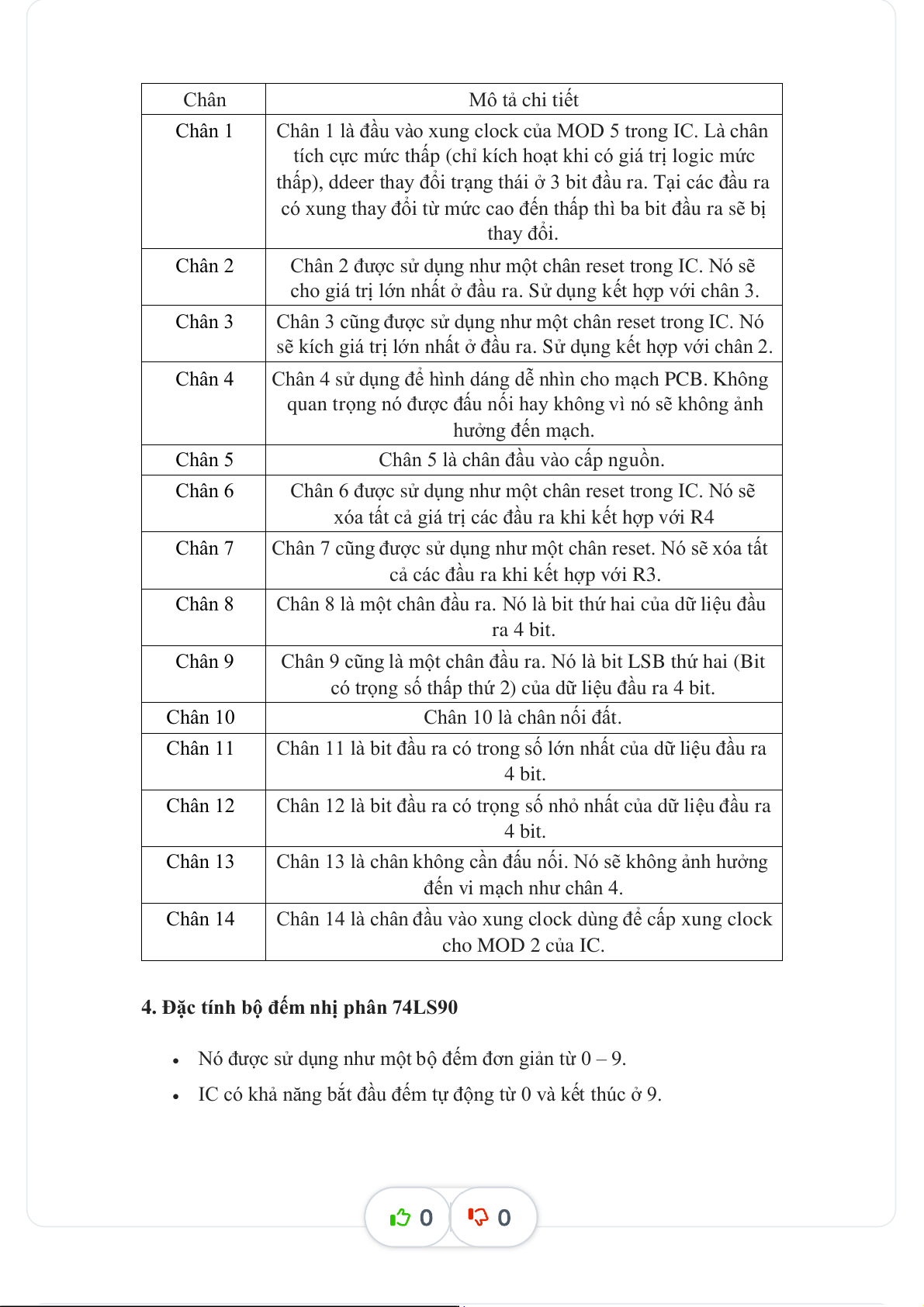 | Chân | Mô tả chi tiết |
|---|---|
| Chân 1 | Chân 1 là đầu vào xung clock của MOD 5 trong IC. Là chân tích cực mức thấp (chỉ kích hoạt khi có giá trị logic mức thấp), ddeer thay đổi trạng thái ở 3 bit đầu ra. Tại các đầu ra có xung thay đổi từ mức cao đến thấp thì ba bit đầu ra sẽ bị thay đổi. |
| Chân 2 | Chân 2 được sử dụng như một chân reset trong IC. Nó sẽ cho giá trị lớn nhất ở đầu ra. Sử dụng kết hợp với chân 3. |
| Chân 3 | Chân 3 cũng được sử dụng như một chân reset trong IC. Nó sẽ kích giá trị lớn nhất ở đầu ra. Sử dụng kết hợp với chân 2. |
| Chân 4 | Chân 4 sử dụng để hình dáng dễ nhìn cho mạch PCB. Không quan trọng nó được đấu nối hay không vì nó sẽ không ảnh hưởng đến mạch. |
| Chân 5 | Chân 5 là chân đầu vào cấp nguồn. |
| Chân 6 | Chân 6 được sử dụng như một chân reset trong IC. Nó sẽ xóa tất cả giá trị các đầu ra khi kết hợp với R4 |
| Chân 7 | Chân 7 cũng được sử dụng như một chân reset. Nó sẽ xóa tất cả các đầu ra khi kết hợp với R3. |
| Chân 8 | Chân 8 là một chân đầu ra. Nó là bit thứ hai của dữ liệu đầu ra 4 bit. |
| Chân 9 | Chân 9 cũng là một chân đầu ra. Nó là bit LSB thứ hai (Bit có trọng số thấp thứ 2) của dữ liệu đầu ra 4 bit. |
| Chân 10 | Chân 10 là chân nối đất. |
| Chân 11 | Chân 11 là bit đầu ra có trong số lớn nhất của dữ liệu đầu ra 4 bit. |
| Chân 12 | Chân 12 là bit đầu ra có trọng số nhỏ nhất của dữ liệu đầu ra 4 bit. |
| Chân 13 | Chân 13 là chân không cần đấu nối. Nó sẽ không ảnh hưởng đến vi mạch như chân 4. |
| Chân 14 | Chân 14 là chân đầu vào xung clock dùng để cấp xung clock cho MOD 2 của IC. |

4. Đặc tính bộ đếm nhị phân 74LS90

- Nó được sử dụng như một bộ đếm đơn giản từ 0 – 9.
- IC có khả năng bắt đầu đếm tự động từ 0 và kết thúc ở 9.

0 0